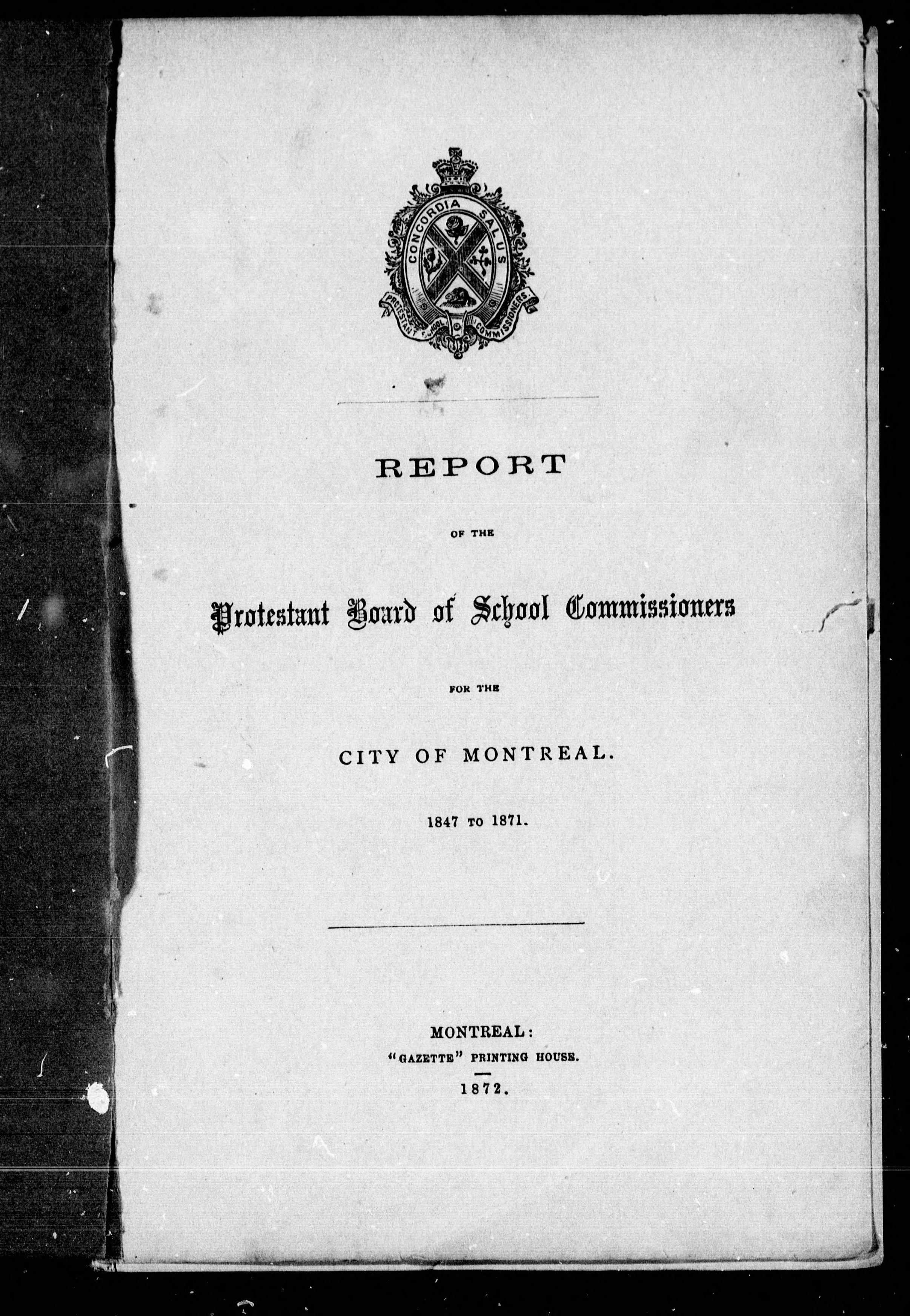 CONCORDIA SALUS

PROTESTANT SCHOOL COMMISSIONERS

REPORT

OF THE

Protestant Board of School Commissioners

FOR THE

CITY OF MONTREAL.

1847 TO 1871.

MONTREAL:
"GAZETTE" PRINTING HOUSE.
1872.